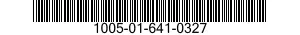 1005-01-641-0327